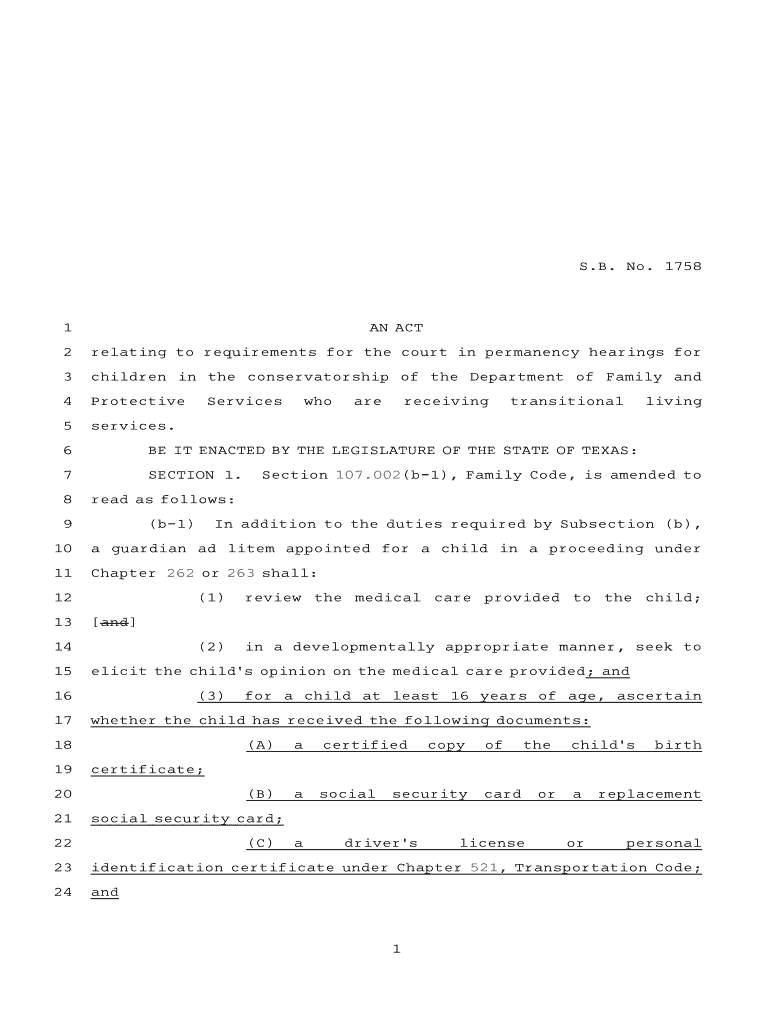 S.B. No. 1758

1 AN ACT
2 relating to requirements for the court in permanency hearings for
3 children in the conservatorship of the Department of Family and
4 Protective Services who are receiving transitional living
5 services.
6 BE IT ENACTED BY THE LEGISLATURE OF THE STATE OF TEXAS:
7 SECTION 1. Section 107.002(b-1), Family Code, is amended to
8 read as follows:
9 (b-1) In addition to the duties required by Subsection (b),
10 a guardian ad litem appointed for a child in a proceeding under
11 Chapter 262 or 263 shall:
12 (1) review the medical care provided to the child;
13 [and]
14 (2) in a developmentally appropriate manner, seek to
15 elicit the child's opinion on the medical care provided; and
16 (3) for a child at least 16 years of age, ascertain
17 whether the child has received the following documents:
18 (A) a certified copy of the child's birth
19 certificate;
20 (B) a social security card or a replacement
21 social security card;
22 (C) a driver's license or personal
23 identification certificate under Chapter 521, Transportation Code;
24 and

1